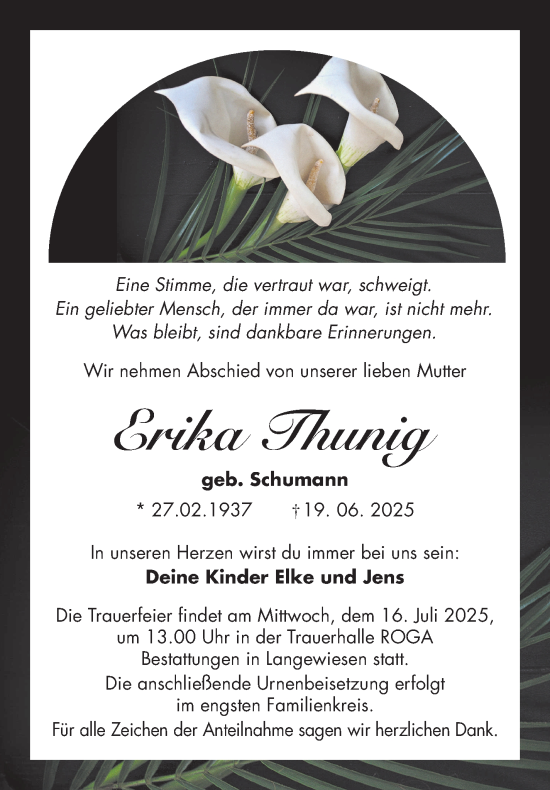 Eine Stimme, die vertraut war, schweigt.
Ein geliebter Mensch, der immer da war, ist nicht mehr.
Was bleibt, sind dankbare Erinnerungen.

Wir nehmen Abschied von unserer lieben Mutter

Erika Thunig

geb. Schumann

* 27.02.1937 † 19. 06. 2025

In unseren Herzen wirst du immer bei uns sein:
Deine Kinder Elke und Jens

Die Trauerfeier findet am Mittwoch, dem 16. Juli 2025, um 13.00 Uhr in der Trauerhalle ROGA Bestattungen in Langewiesen statt.
Die anschließende Urnenbeisetzung erfolgt im engsten Familienkreis.
Für alle Zeichen der Anteilnahme sagen wir herzlichen Dank.